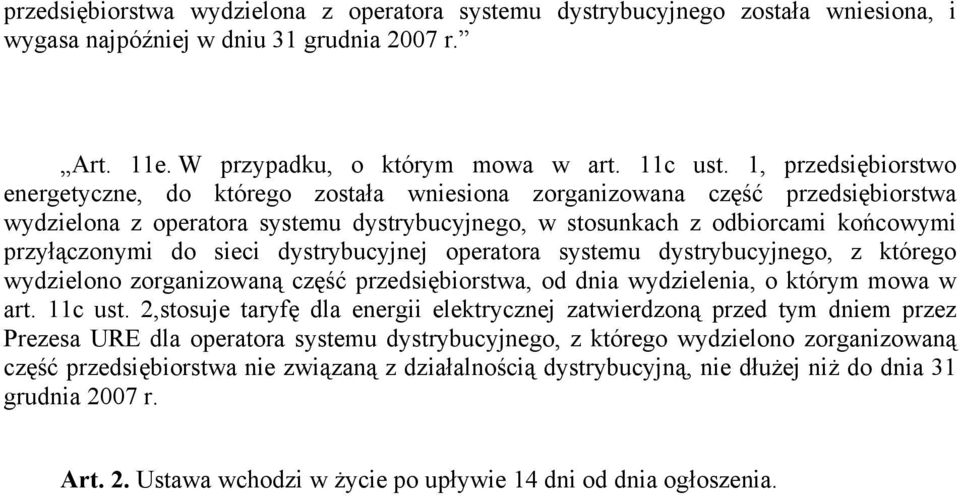 przedsiębiorstwa wydzielona z operatora systemu dystrybucyjnego została wniesiona, i wygasa najpóźniej w dniu 31 grudnia 2007 r.”

„Art. 11e. W przypadku, o którym mowa w art. 11c ust. 1, przedsiębiorstwo energetyczne, do którego została wniesiona zorganizowana część przedsiębiorstwa wydzielona z operatora systemu dystrybucyjnego, w stosunkach z odbiorcami końcowymi przyłączonymi do sieci dystrybucyjnej operatora systemu dystrybucyjnego, z którego wydzielono zorganizowaną część przedsiębiorstwa, od dnia wydzielenia, o którym mowa w art. 11c ust. 2,stosuje taryfę dla energii elektrycznej zatwierdzoną przed tym dniem przez Prezesa URE dla operatora systemu dystrybucyjnego, z którego wydzielono zorganizowaną część przedsiębiorstwa nie związaną z działalnością dystrybucyjną, nie dłużej niż do dnia 31 grudnia 2007 r.

Art. 2. Ustawa wchodzi w życie po upływie 14 dni od dnia ogłoszenia.